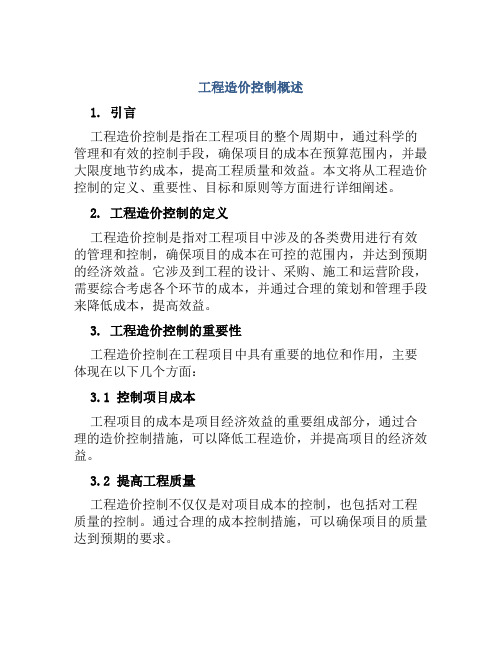 工程造价控制概述

1. 引言

工程造价控制是指在工程项目的整个周期中，通过科学的管理和有效的控制手段，确保项目的成本在预算范围内，并最大限度地节约成本，提高工程质量和效益。本文将从工程造价控制的定义、重要性、目标和原则等方面进行详细阐述。

2. 工程造价控制的定义

工程造价控制是指对工程项目中涉及的各类费用进行有效的管理和控制，确保项目的成本在可控的范围内，并达到预期的经济效益。它涉及到工程的设计、采购、施工和运营阶段，需要综合考虑各个环节的成本，并通过合理的策划和管理手段来降低成本，提高效益。

3. 工程造价控制的重要性

工程造价控制在工程项目中具有重要的地位和作用，主要体现在以下几个方面：

3.1 控制项目成本

工程项目的成本是项目经济效益的重要组成部分，通过合理的造价控制措施，可以降低工程造价，并提高项目的经济效益。

3.2 提高工程质量

工程造价控制不仅仅是对项目成本的控制，也包括对工程质量的控制。通过合理的成本控制措施，可以确保项目的质量达到预期的要求。